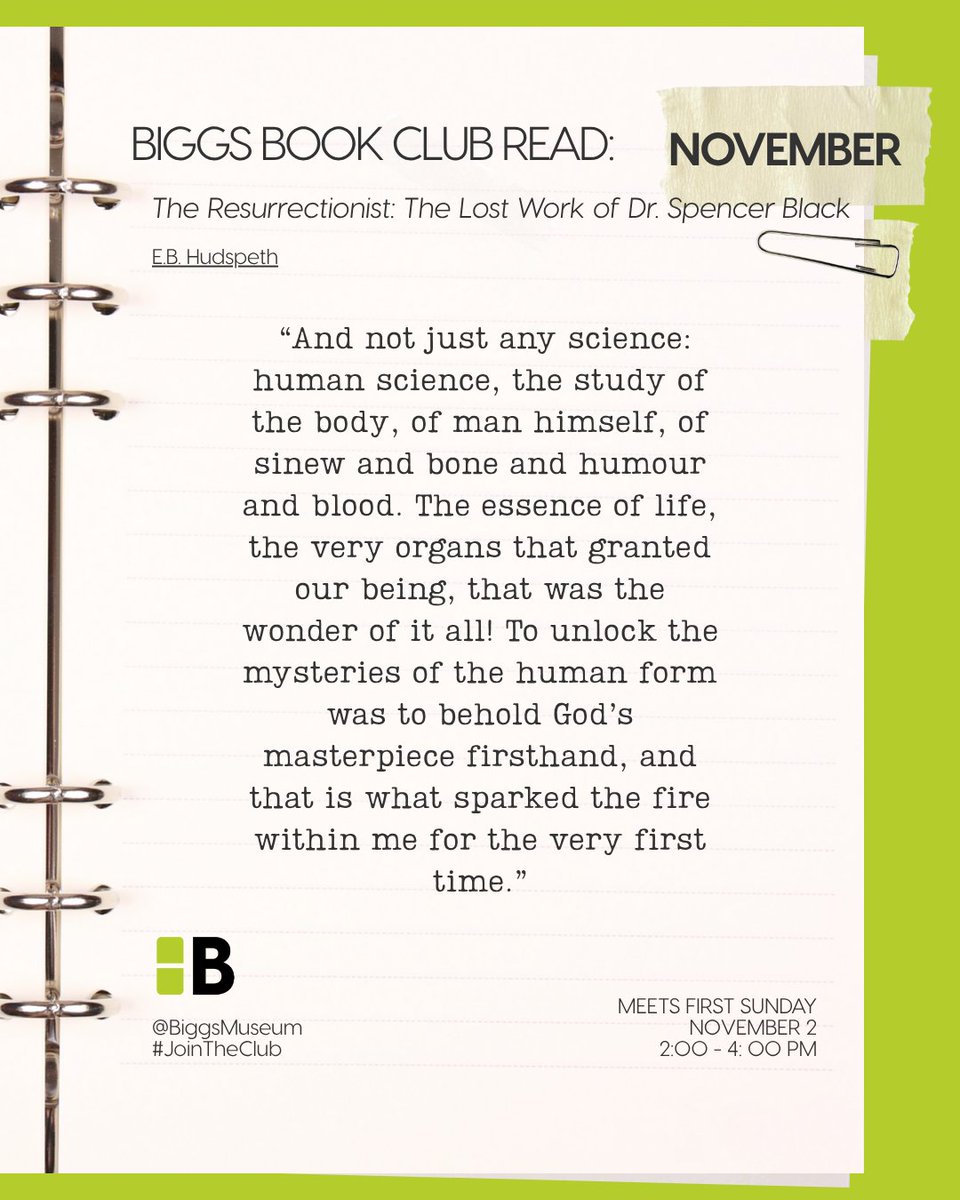 BIGGS BOOK CLUB READ: NOVEMBER

The Resurrectionist: The Lost Work of Dr. Spencer Black

E.B. Hudspeth

“And not just any science: human science, the study of the body, of man himself, of sinew and bone and humour and blood. The essence of life, the very organs that granted our being, that was the wonder of it all! To unlock the mysteries of the human form was to behold God’s masterpiece firsthand, and that is what sparked the fire within me for the very first time.”

B

@BiggsMuseum
#JoinTheClub

MEETS FIRST SUNDAY
NOVEMBER 2
2:00 - 4: 00 PM